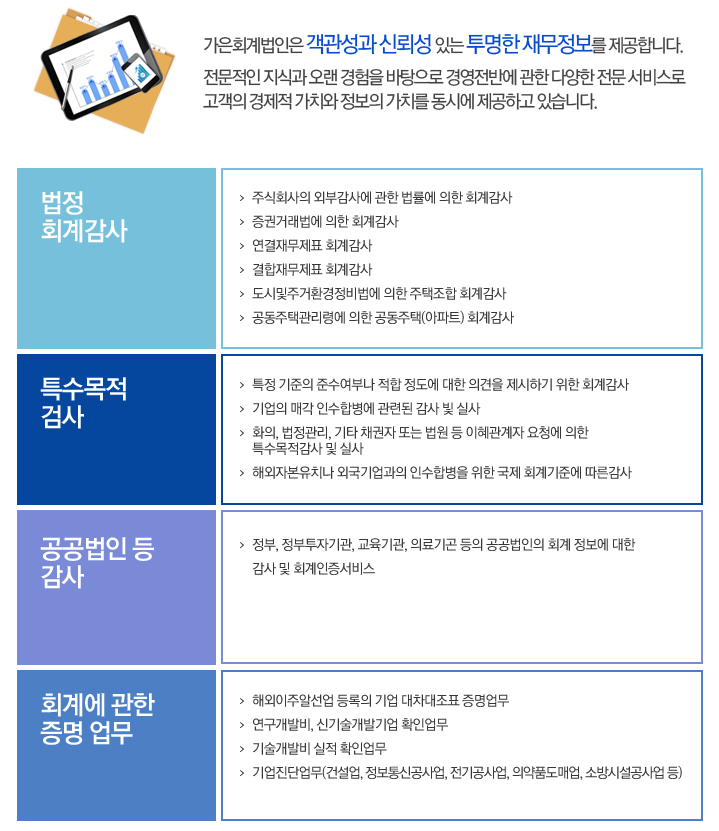 가은회계법인은 객관성과 신뢰성 있는 투명한 재무정보를 제공합니다.
전문적인 지식과 오랜 경험을 바탕으로 경영전반에 관한 다양한 전문 서비스로 고객의 경제적 가치와 정보의 가치를 동시에 제공하고 있습니다.

법정
회계감사

> 주식회사의 외부감사에 관한 법률에 의한 회계감사
> 증권거래법에 의한 회계감사
> 연결재무제표 회계감사
> 결합재무제표 회계감사
> 도시및주거환경정비법에 의한 주택조합 회계감사
> 공동주택관리령에 의한 공동주택(아파트) 회계감사

특수목적
검사

> 특정 기준의 준수여부나 적합 정도에 대한 의견을 제시하기 위한 회계감사
> 기업의 매각 인수합병에 관련된 감사 빛 실사
> 화의, 법정관리, 기타 채권자 또는 법원 등 이해관계자 요청에 의한 특수목적감사 및 실사
> 해외자본유치나 외국기업과의 인수합병을 위한 국제 회계기준에 따른감사

공공법인 등
감사

> 정부, 정부투자기관, 교육기관, 의료기곤 등의 공공법인의 회계 정보에 대한 감사 및 회계인증서비스

회계에 관한
증명 업무

> 해외이주알선업 등록의 기업 대차대조표 증명업무
> 연구개발비, 신기술개발기업 확인업무
> 기술개발비 실적 확인업무
> 기업진단업무(건설업, 정보통신공사업, 전기공사업, 의약품도매업, 소방시설공사업 등)